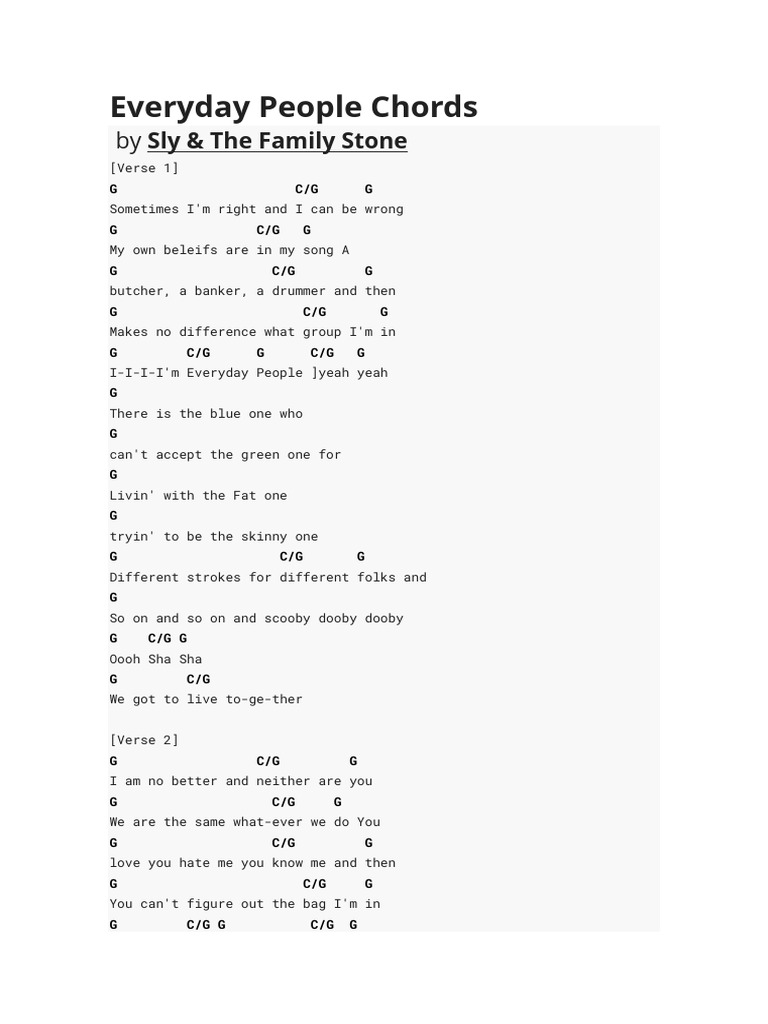 Everyday People Chords
by Sly & The Family Stone

[Verse 1]
G C/G G
Sometimes I'm right and I can be wrong
G C/G G
My own beleifs are in my song A
G C/G G
butcher, a banker, a drummer and then
G C/G G
Makes no difference what group I'm in
G C/G G C/G G
I-I-I-I'm Everyday People ]yeah yeah
G
There is the blue one who
G
can't accept the green one for
G
Livin' with the Fat one
G
tryin' to be the skinny one
G C/G G
Different strokes for different folks and
G
So on and so on and scooby dooby dooby
G C/G G
Oooh Sha Sha
G C/G
We got to live to-ge-ther

[Verse 2]
G C/G G
I am no better and neither are you
G C/G G
We are the same what-ever we do You
G C/G G
love you hate me you know me and then
G C/G G
You can't figure out the bag I'm in
G C/G G C/G G